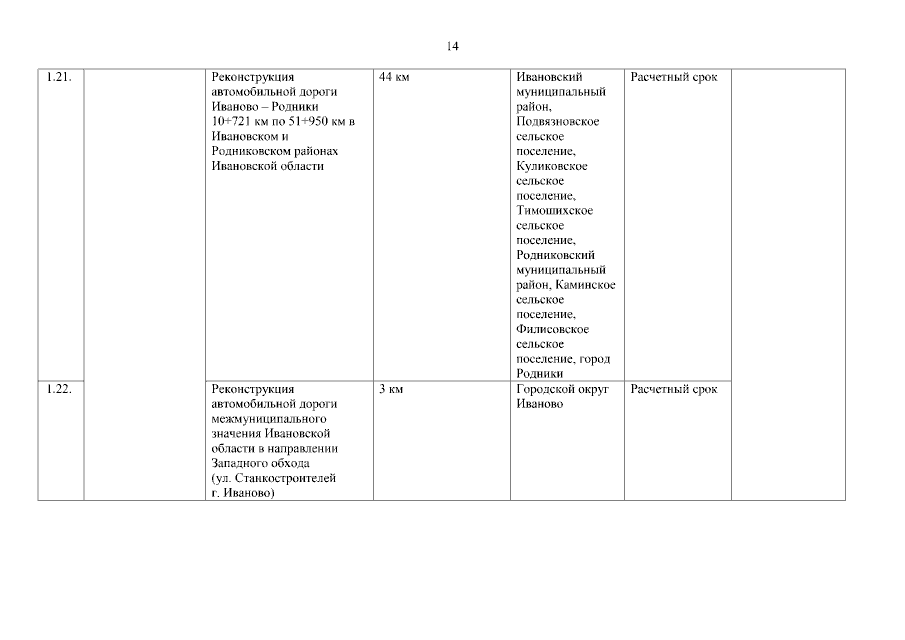 14

| | | | | | | |
|---|---|---|---|---|---|---|
| 1.21. | | Реконструкция автомобильной дороги Иваново – Родники 10+721 км по 51+950 км в Ивановском и Родниковском районах Ивановской области | 44 км | Ивановский муниципальный район, Подвязновское сельское поселение, Куликовское сельское поселение, Тимошихское сельское поселение, Родниковский муниципальный район, Каминское сельское поселение, Филисовское сельское поселение, город Родники | Расчетный срок | |
| 1.22. | | Реконструкция автомобильной дороги межмуниципального значения Ивановской области в направлении Западного обхода (ул. Станкостроителей г. Иваново) | 3 км | Городской округ Иваново | Расчетный срок | |